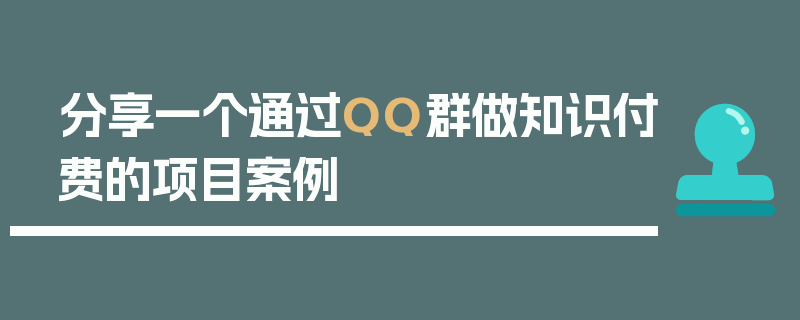 分享一个通过QQ群做知识付费的项目案例